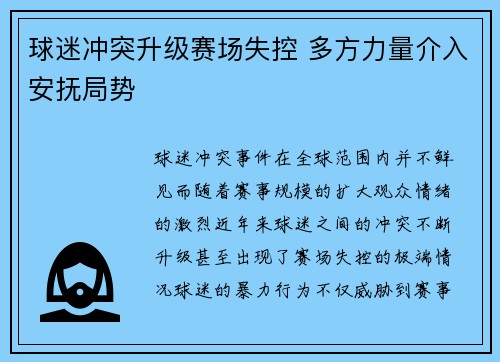 球迷冲突升级赛场失控 多方力量介入安抚局势

球迷冲突事件在全球范围内并不鲜见而随着赛事规模的扩大观众情绪的激烈近年来球迷之间的冲突不断升级甚至出现了赛场失控的极端情况球迷的暴力行为不仅威胁到赛事